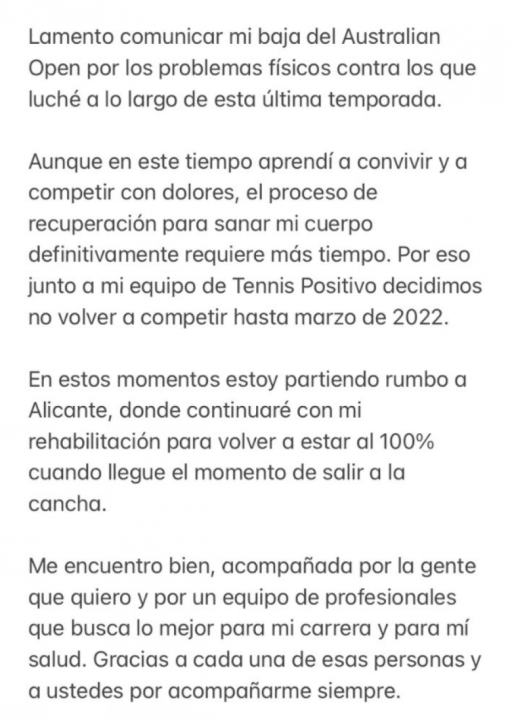 Lamento comunicar mi baja del Australian Open por los problemas físicos contra los que luché a lo largo de esta última temporada.

Aunque en este tiempo aprendí a convivir y a competir con dolores, el proceso de recuperación para sanar mi cuerpo definitivamente requiere más tiempo. Por eso junto a mi equipo de Tennis Positivo decidimos no volver a competir hasta marzo de 2022.

En estos momentos estoy partiendo rumbo a Alicante, donde continuaré con mi rehabilitación para volver a estar al 100% cuando llegue el momento de salir a la cancha.

Me encuentro bien, acompañada por la gente que quiero y por un equipo de profesionales que busca lo mejor para mi carrera y para mí salud. Gracias a cada una de esas personas y a ustedes por acompañarme siempre.